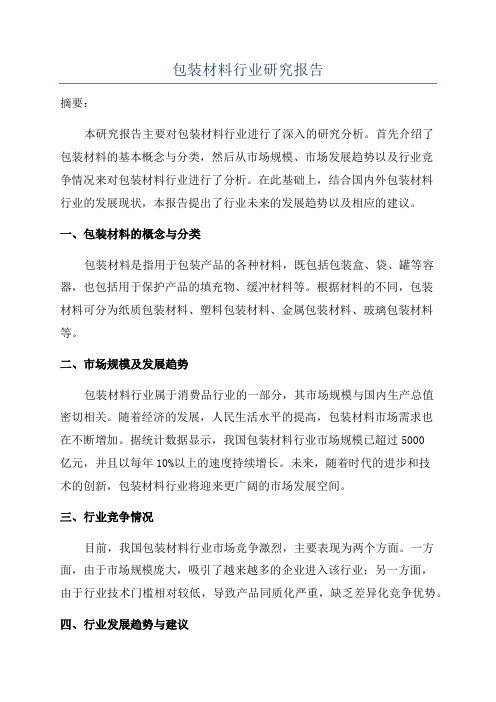 包装材料行业研究报告

摘要：

本研究报告主要对包装材料行业进行了深入的研究分析。首先介绍了包装材料的基本概念与分类，然后从市场规模、市场发展趋势以及行业竞争情况来对包装材料行业进行了分析。在此基础上，结合国内外包装材料行业的发展现状，本报告提出了行业未来的发展趋势以及相应的建议。

一、包装材料的概念与分类

包装材料是指用于包装产品的各种材料，既包括包装盒、袋、罐等容器，也包括用于保护产品的填充物、缓冲材料等。根据材料的不同，包装材料可分为纸质包装材料、塑料包装材料、金属包装材料、玻璃包装材料等。

二、市场规模及发展趋势

包装材料行业属于消费品行业的一部分，其市场规模与国内生产总值密切相关。随着经济的发展，人民生活水平的提高，包装材料市场需求也在不断增加。据统计数据显示，我国包装材料行业市场规模已超过 5000 亿元，并且以每年 10%以上的速度持续增长。未来，随着时代的进步和技术的创新，包装材料行业将迎来更广阔的市场发展空间。

三、行业竞争情况

目前，我国包装材料行业市场竞争激烈，主要表现为两个方面。一方面，由于市场规模庞大，吸引了越来越多的企业进入该行业；另一方面，由于行业技术门槛相对较低，导致产品同质化严重，缺乏差异化竞争优势。

四、行业发展趋势与建议